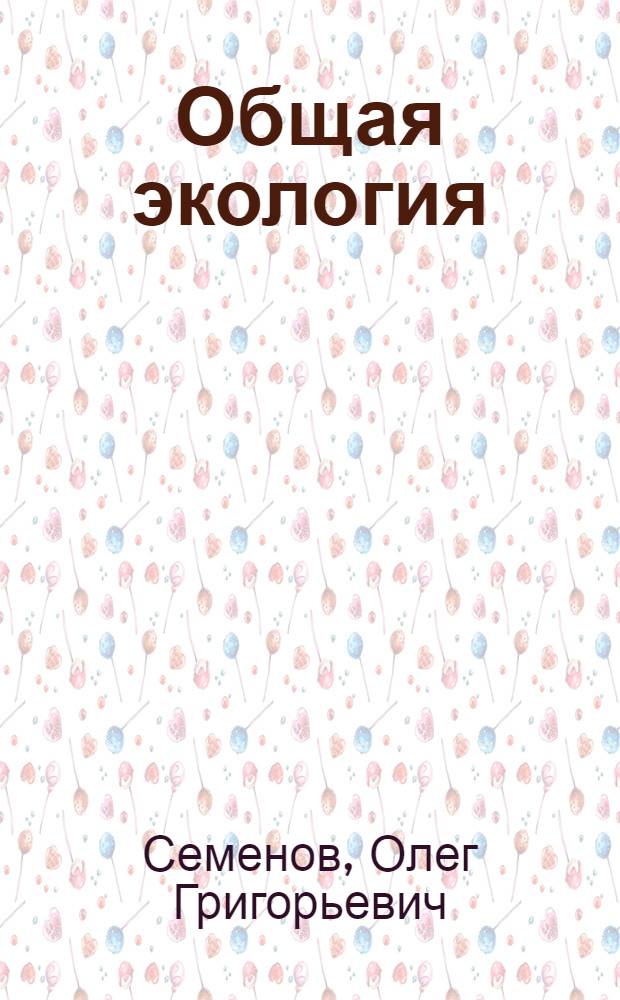 Общая экология

Семенов, Олег Григорьевич